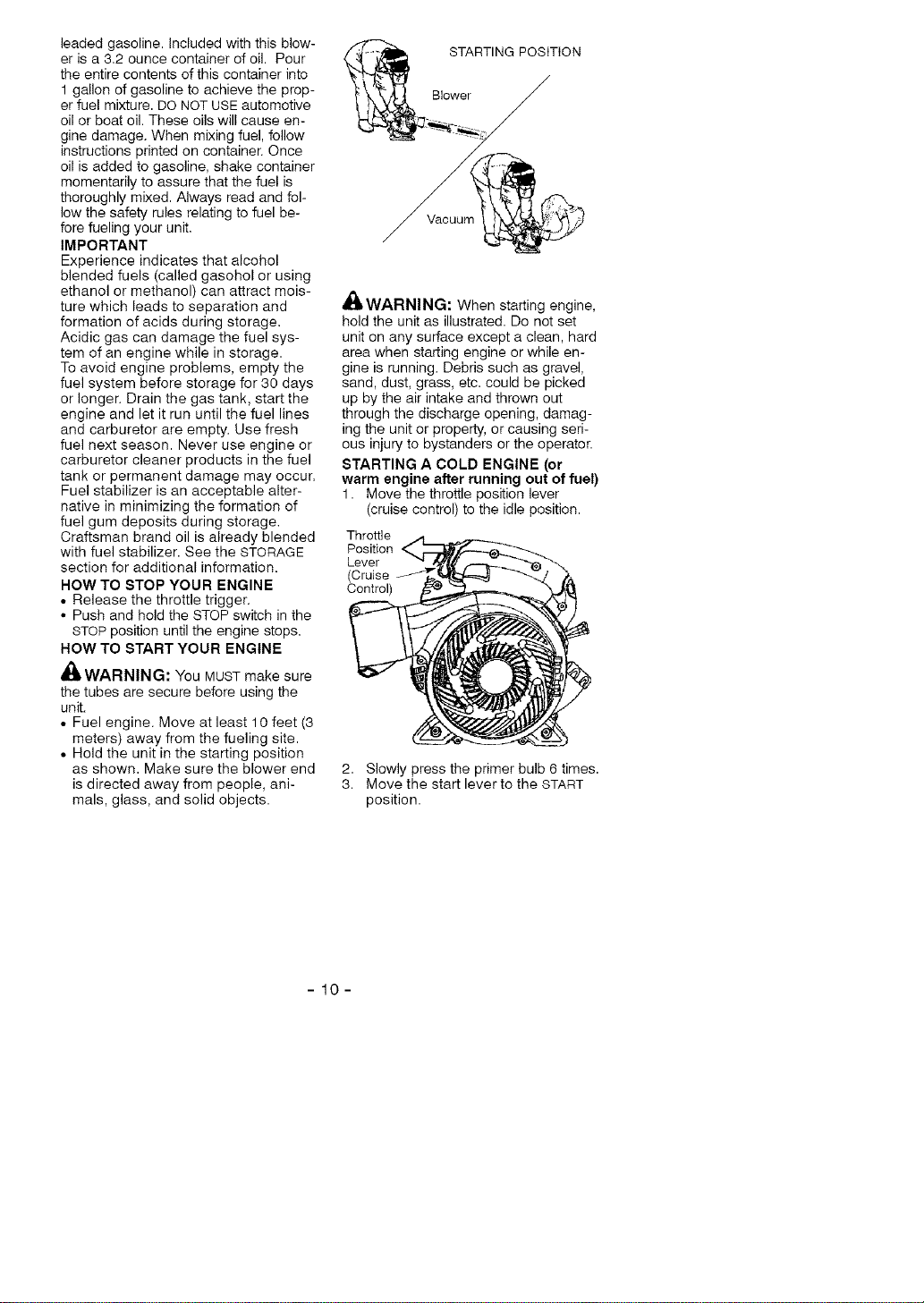 leaded gasoline. Included with this blower is a 3.2 ounce container of oil. Pour the entire contents of this container into 1 gallon of gasoline to achieve the proper fuel mixture. DO NOT USE automotive oil or boat oil. These oils will cause engine damage. When mixing fuel, follow instructions printed on container. Once oil is added to gasoline, shake container momentarily to assure that the fuel is thoroughly mixed. Always read and follow the safety rules relating to fuel before fueling your unit.

IMPORTANT

Experience indicates that alcohol blended fuels (called gasohol or using ethanol or methanol) can attract moisture which leads to separation and formation of acids during storage. Acidic gas can damage the fuel system of an engine while in storage.

To avoid engine problems, empty the fuel system before storage for 30 days or longer. Drain the gas tank, start the engine and let it run until the fuel lines and carburetor are empty. Use fresh fuel next season. Never use engine or carburetor cleaner products in the fuel tank or permanent damage may occur. Fuel stabilizer is an acceptable alternative in minimizing the formation of fuel gum deposits during storage. Craftsman brand oil is already blended with fuel stabilizer. See the STORAGE section for additional information.

HOW TO STOP YOUR ENGINE

• Release the throttle trigger.
• Push and hold the STOP switch in the STOP position until the engine stops.

HOW TO START YOUR ENGINE

WARNING: You MUST make sure the tubes are secure before using the unit.

• Fuel engine. Move at least 10 feet (3 meters) away from the fueling site.
• Hold the unit in the starting position as shown. Make sure the blower end is directed away from people, animals, glass, and solid objects.

STARTING POSITION

Blower

Vacuum

WARNING: When starting engine, hold the unit as illustrated. Do not set unit on any surface except a clean, hard area when starting engine or while engine is running. Debris such as gravel, sand, dust, grass, etc. could be picked up by the air intake and thrown out through the discharge opening, damaging the unit or property, or causing serious injury to bystanders or the operator.

STARTING A COLD ENGINE (or warm engine after running out of fuel)

1. Move the throttle position lever (cruise control) to the idle position.

Throttle
Position
Lever
(Cruise
Control)

2. Slowly press the primer bulb 6 times.
3. Move the start lever to the START position.

- 10 -